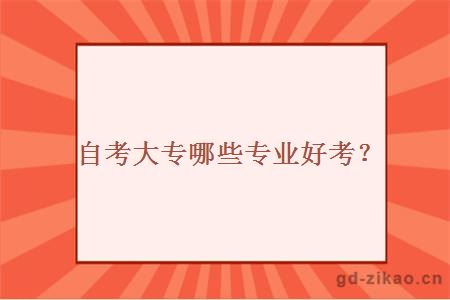 自考大专哪些专业好考？

gd-zikao.cn